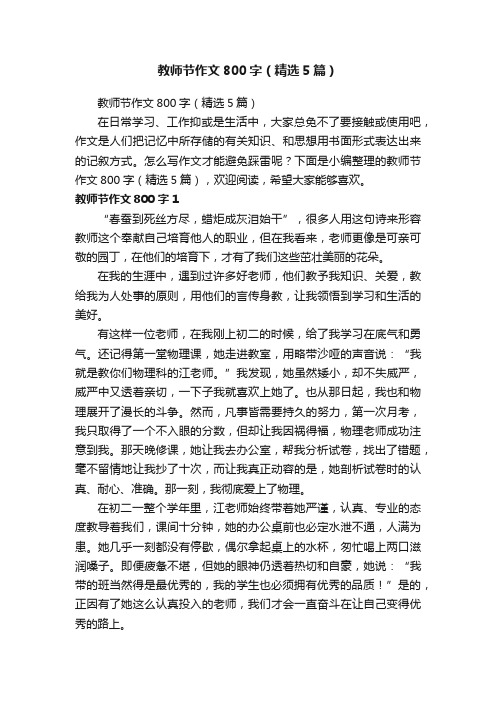 教师节作文800字（精选5篇）

教师节作文800字（精选5篇）

在日常学习、工作抑或是生活中，大家总免不了要接触或使用吧，作文是人们把记忆中所存储的有关知识、和思想用书面形式表达出来的记叙方式。怎么写作文才能避免踩雷呢？下面是小编整理的教师节作文800字（精选5篇），欢迎阅读，希望大家能够喜欢。

教师节作文800字1

“春蚕到死丝方尽，蜡炬成灰泪始干”，很多人用这句诗来形容教师这个奉献自己培育他人的职业，但在我看来，老师更像是可亲可敬的园丁，在他们的培育下，才有了我们这些茁壮美丽的花朵。

在我的生涯中，遇到过许多好老师，他们教予我知识、关爱，教给我为人处事的原则，用他们的言传身教，让我领悟到学习和生活的美好。

有这样一位老师，在我刚上初二的时候，给了我学习在底气和勇气。还记得第一堂物理课，她走进教室，用略带沙哑的声音说：“我就是教你们物理科的江老师。”我发现，她虽然矮小，却不失威严，威严中又透着亲切，一下子我就喜欢上她了。也从那日起，我也和物理展开了漫长的斗争。然而，凡事皆需要持久的努力，第一次月考，我只取得了一个不入眼的分数，但却让我因祸得福，物理老师成功注意到我。那天晚修课，她让我去办公室，帮我分析试卷，找出了错题，毫不留情地让我抄了十次，而让我真正动容的是，她剖析试卷时的认真、耐心、准确。那一刻，我彻底爱上了物理。

在初二一整个学年里，江老师始终带着她严谨，认真、专业的态度教导着我们，课间十分钟，她的办公桌前也必定水泄不通，人满为患。她几乎一刻都没有停歇，偶尔拿起桌上的水杯，匆忙喝上两口滋润嗓子。即便疲惫不堪，但她的眼神仍透着热切和自豪，她说：“我带的班当然得是最优秀的，我的学生也必须拥有优秀的品质！”是的，正因有了她这么认真投入的老师，我们才会一直奋斗在让自己变得优秀的路上。